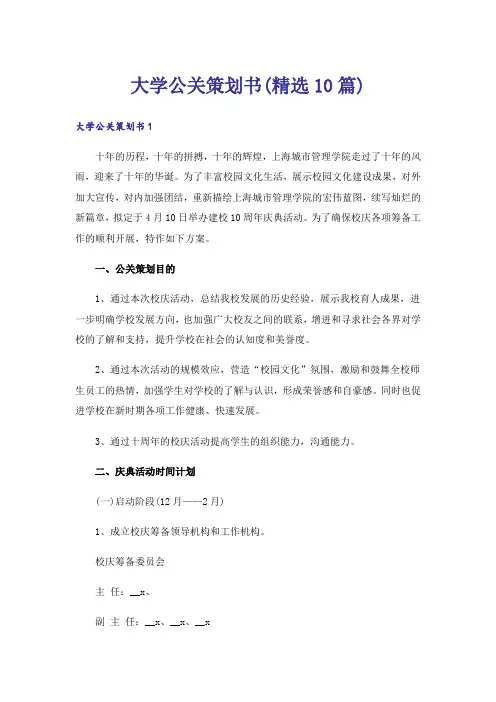 大学公关策划书(精选10篇)

大学公关策划书1

十年的历程，十年的拼搏，十年的辉煌，上海城市管理学院走过了十年的风雨，迎来了十年的华诞。为了丰富校园文化生活，展示校园文化建设成果，对外加大宣传，对内加强团结，重新描绘上海城市管理学院的宏伟蓝图，续写灿烂的新篇章，拟定于4月10日举办建校10周年庆典活动。为了确保校庆各项筹备工作的顺利开展，特作如下方案。

一、公关策划目的

1、通过本次校庆活动，总结我校发展的历史经验，展示我校育人成果，进一步明确学校发展方向，也加强广大校友之间的联系，增进和寻求社会各界对学校的了解和支持，提升学校在社会的认知度和美誉度。

2、通过本次活动的规模效应，营造“校园文化”氛围，激励和鼓舞全校师生员工的热情，加强学生对学校的了解与认识，形成荣誉感和自豪感。同时也促进学校在新时期各项工作健康、快速发展。

3、通过十周年的校庆活动提高学生的组织能力，沟通能力。

二、庆典活动时间计划

(一)启动阶段(12月——2月)

1、成立校庆筹备领导机构和工作机构。

校庆筹备委员会

主 任：__x、

副 主 任：__x、__x、__x